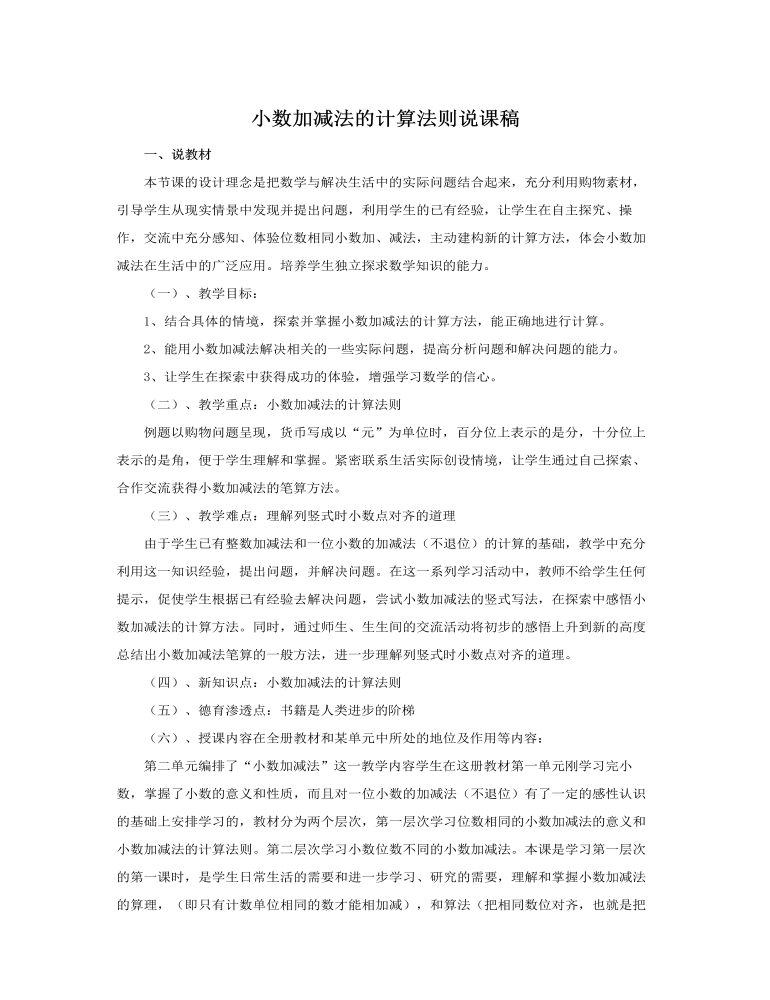 小数加减法的计算法则说课稿

一、说教材

本节课的设计理念是把数学与解决生活中的实际问题结合起来，充分利用购物素材，引导学生从现实情景中发现并提出问题，利用学生的已有经验，让学生在自主探究、操作，交流中充分感知、体验位数相同小数加、减法，主动建构新的计算方法，体会小数加减法在生活中的广泛应用。培养学生独立探求数学知识的能力。

（一）、教学目标：

1、结合具体的情境，探索并掌握小数加减法的计算方法，能正确地进行计算。

2、能用小数加减法解决相关的一些实际问题，提高分析问题和解决问题的能力。

3、让学生在探索中获得成功的体验，增强学习数学的信心。

（二）、教学重点：小数加减法的计算法则

例题以购物问题呈现，货币写成以“元”为单位时，百分位上表示的是分，十分位上表示的是角，便于学生理解和掌握。紧密联系生活实际创设情境，让学生通过自己探索、合作交流获得小数加减法的笔算方法。

（三）、教学难点：理解列竖式时小数点对齐的道理

由于学生已有整数加减法和一位小数的加减法（不退位）的计算的基础，教学中充分利用这一知识经验，提出问题，并解决问题。在这一系列学习活动中，教师不给学生任何提示，促使学生根据已有经验去解决问题，尝试小数加减法的竖式写法，在探索中感悟小数加减法的计算方法。同时，通过师生、生生间的交流活动将初步的感悟上升到新的高度总结出小数加减法笔算的一般方法，进一步理解列竖式时小数点对齐的道理。

（四）、新知识点：小数加减法的计算法则

（五）、德育渗透点：书籍是人类进步的阶梯

（六）、授课内容在全册教材和某单元中所处的地位及作用等内容：

第二单元编排了“小数加减法”这一教学内容学生在这册教材第一单元刚学习完小数，掌握了小数的意义和性质，而且对一位小数的加减法（不退位）有了一定的感性认识的基础上安排学习的，教材分为两个层次，第一层次学习位数相同的小数加减法的意义和小数加减法的计算法则。第二层次学习小数位数不同的小数加减法。本课是学习第一层次的第一课时，是学生日常生活的需要和进一步学习、研究的需要，理解和掌握小数加减法的算理，（即只有计数单位相同的数才能相加减），和算法（把相同数位对齐，也就是把